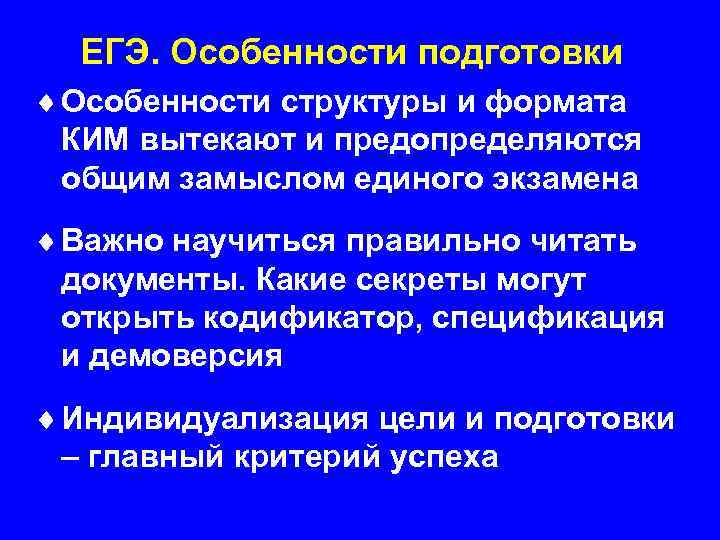 ЕГЭ. Особенности подготовки

♦ Особенности структуры и формата КИМ вытекают и предопределяются общим замыслом единого экзамена

♦ Важно научиться правильно читать документы. Какие секреты могут открыть кодификатор, спецификация и демоверсия

♦ Индивидуализация цели и подготовки – главный критерий успеха